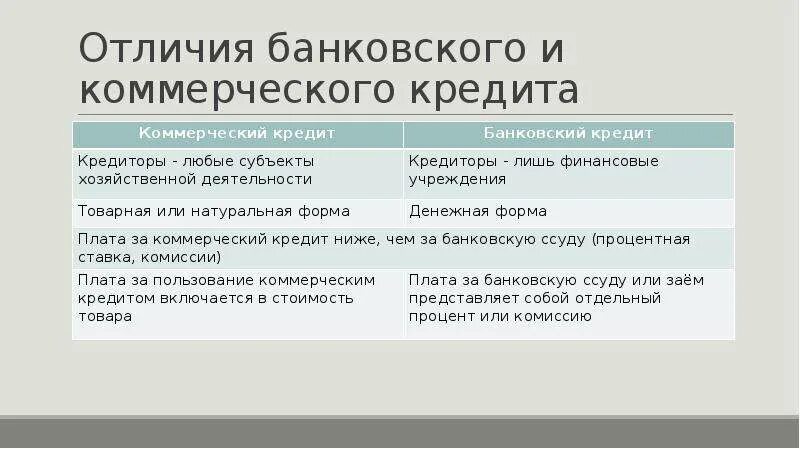 Отличия банковского и коммерческого кредита

| Коммерческий кредит | Банковский кредит |
|---|---|
| Кредиторы - любые субъекты хозяйственной деятельности | Кредиторы - лишь финансовые учреждения |
| Товарная или натуральная форма | Денежная форма |
| Плата за коммерческий кредит ниже, чем за банковскую ссуду (процентная ставка, комиссии) | |
| Плата за пользование коммерческим кредитом включается в стоимость товара | Плата за банковскую ссуду или заём представляет собой отдельный процент или комиссию |